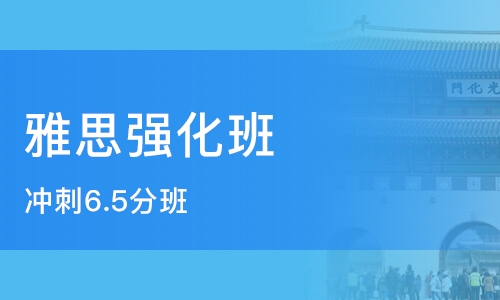 雅思强化班

冲刺6.5分班

門化光